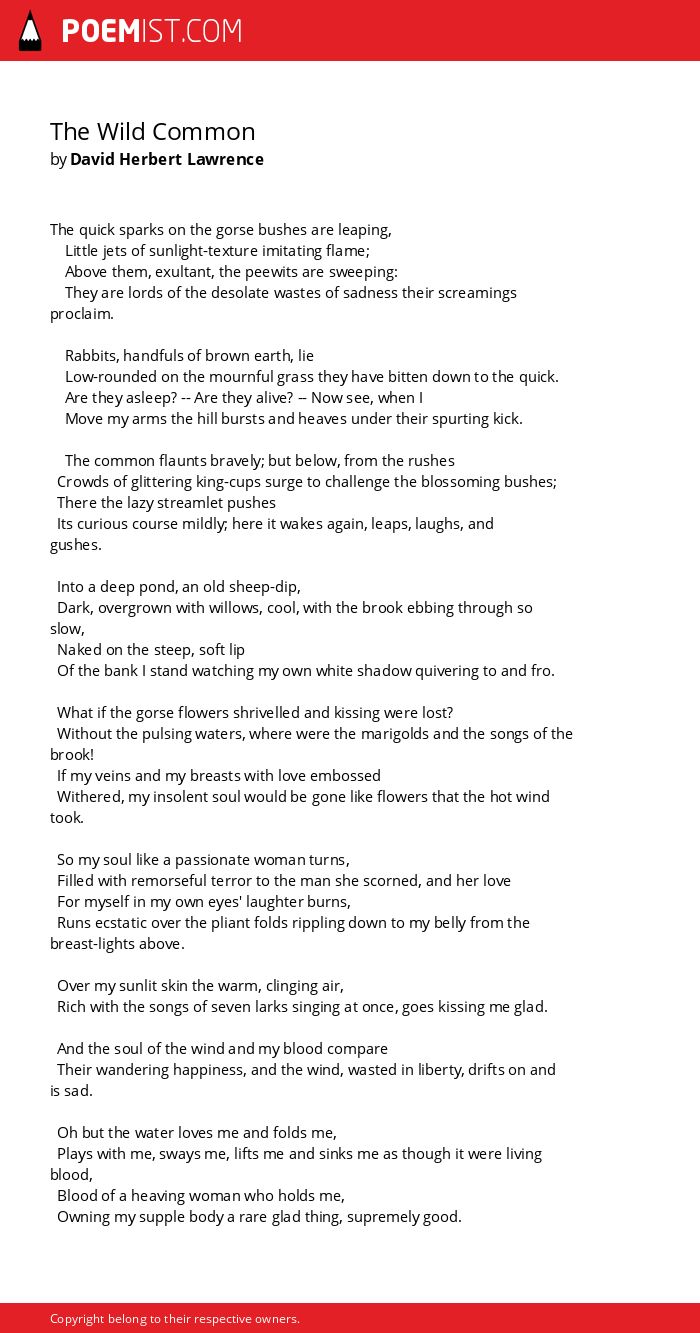 POEMIST.COM

The Wild Common
by David Herbert Lawrence

The quick sparks on the gorse bushes are leaping,
Little jets of sunlight-texture imitating flame;
Above them, exultant, the peewits are sweeping:
They are lords of the desolate wastes of sadness their screamings proclaim.

Rabbits, handfuls of brown earth, lie
Low-rounded on the mournful grass they have bitten down to the quick.
Are they asleep? -- Are they alive? -- Now see, when I
Move my arms the hill bursts and heaves under their spurting kick.

The common flaunts bravely; but below, from the rushes
Crowds of glittering king-cups surge to challenge the blossoming bushes;
There the lazy streamlet pushes
Its curious course mildly; here it wakes again, leaps, laughs, and gushes.

Into a deep pond, an old sheep-dip,
Dark, overgrown with willows, cool, with the brook ebbing through so slow,
Naked on the steep, soft lip
Of the bank I stand watching my own white shadow quivering to and fro.

What if the gorse flowers shrivelled and kissing were lost?
Without the pulsing waters, where were the marigolds and the songs of the brook!
If my veins and my breasts with love embossed
Withered, my insolent soul would be gone like flowers that the hot wind took.

So my soul like a passionate woman turns,
Filled with remorseful terror to the man she scorned, and her love
For myself in my own eyes' laughter burns,
Runs ecstatic over the pliant folds rippling down to my belly from the breast-lights above.

Over my sunlit skin the warm, clinging air,
Rich with the songs of seven larks singing at once, goes kissing me glad.

And the soul of the wind and my blood compare
Their wandering happiness, and the wind, wasted in liberty, drifts on and is sad.

Oh but the water loves me and folds me,
Plays with me, sways me, lifts me and sinks me as though it were living blood,
Blood of a heaving woman who holds me,
Owning my supple body a rare glad thing, supremely good.

Copyright belong to their respective owners.